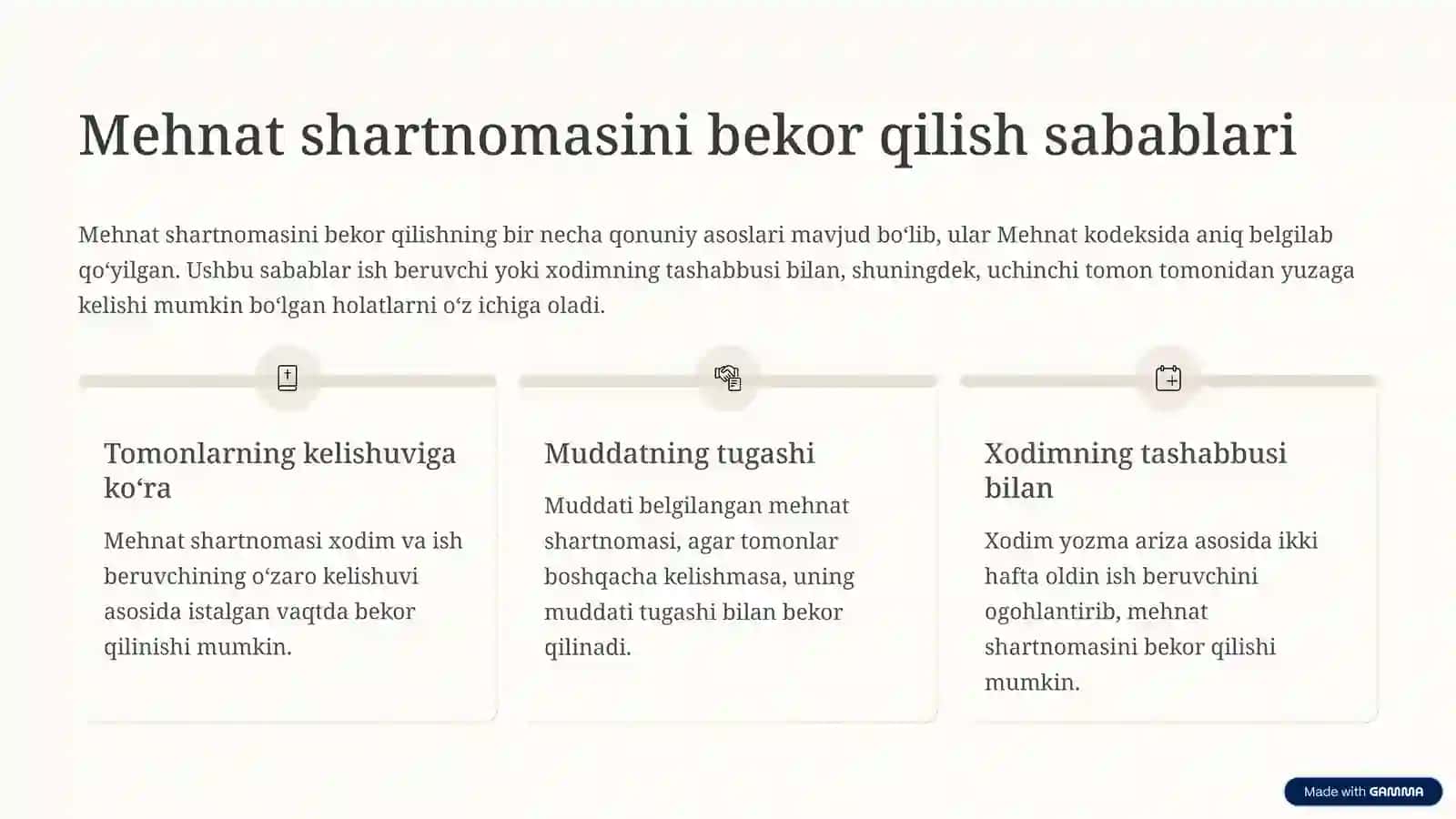 Mehnat shartnomasini bekor qilish sabablari

Mehnat shartnomasini bekor qilishning bir necha qonuniy asoslari mavjud bo‘lib, ular Mehnat kodeksida aniq belgilab qo‘yilgan. Ushbu sabablar ish beruvchi yoki xodimning tashabbusi bilan, shuningdek, uchinchi tomon tomonidan yuzaga kelishi mumkin bo‘lgan holatlarni o‘z ichiga oladi.

Tomonlarning kelishuviga ko‘ra

Mehnat shartnomasi xodim va ish beruvchining o‘zaro kelishuvi asosida istalgan vaqtda bekor qilinishi mumkin.

Muddatning tugashi

Muddati belgilangan mehnat shartnomasi, agar tomonlar boshqacha kelishmasa, uning muddati tugashi bilan bekor qilinadi.

Xodimning tashabbusi bilan

Xodim yozma ariza asosida ikki hafta oldin ish beruvchini ogohlantirib, mehnat shartnomasini bekor qilishi mumkin.

Made with GAMMA